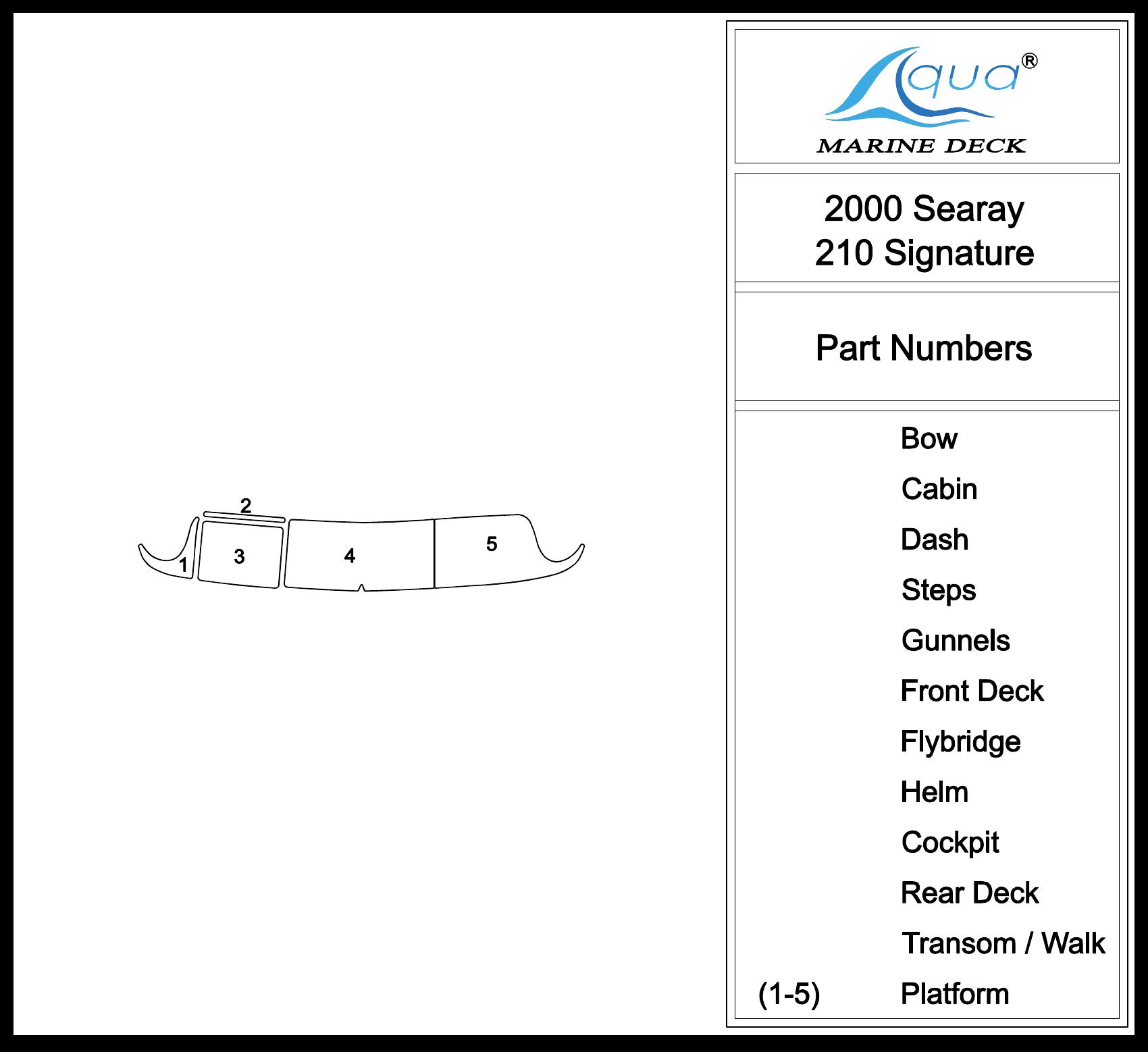 2
1
3
4
5

Aqua®
MARINE DECK

2000 Searay
210 Signature

Part Numbers

Bow
Cabin
Dash
Steps
Gunnels
Front Deck
Flybridge
Helm
Cockpit
Rear Deck
Transom / Walk
(1-5) Platform